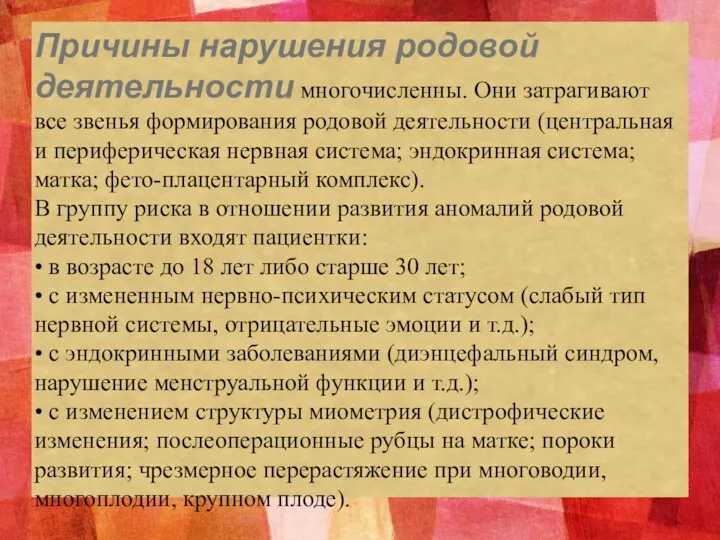 Причины нарушения родовой деятельности многочисленны. Они затрагивают все звенья формирования родовой деятельности (центральная и периферическая нервная система; эндокринная система; матка; фето-плацентарный комплекс).
В группу риска в отношении развития аномалий родовой деятельности входят пациентки:
• в возрасте до 18 лет либо старше 30 лет;
• с измененным нервно-психическим статусом (слабый тип нервной системы, отрицательные эмоции и т.д.);
• с эндокринными заболеваниями (диэнцефальный синдром, нарушение менструальной функции и т.д.);
• с изменением структуры миометрия (дистрофические изменения; послеоперационные рубцы на матке; пороки развития; чрезмерное перерастяжение при многоводии, многоплодии, крупном плоде).